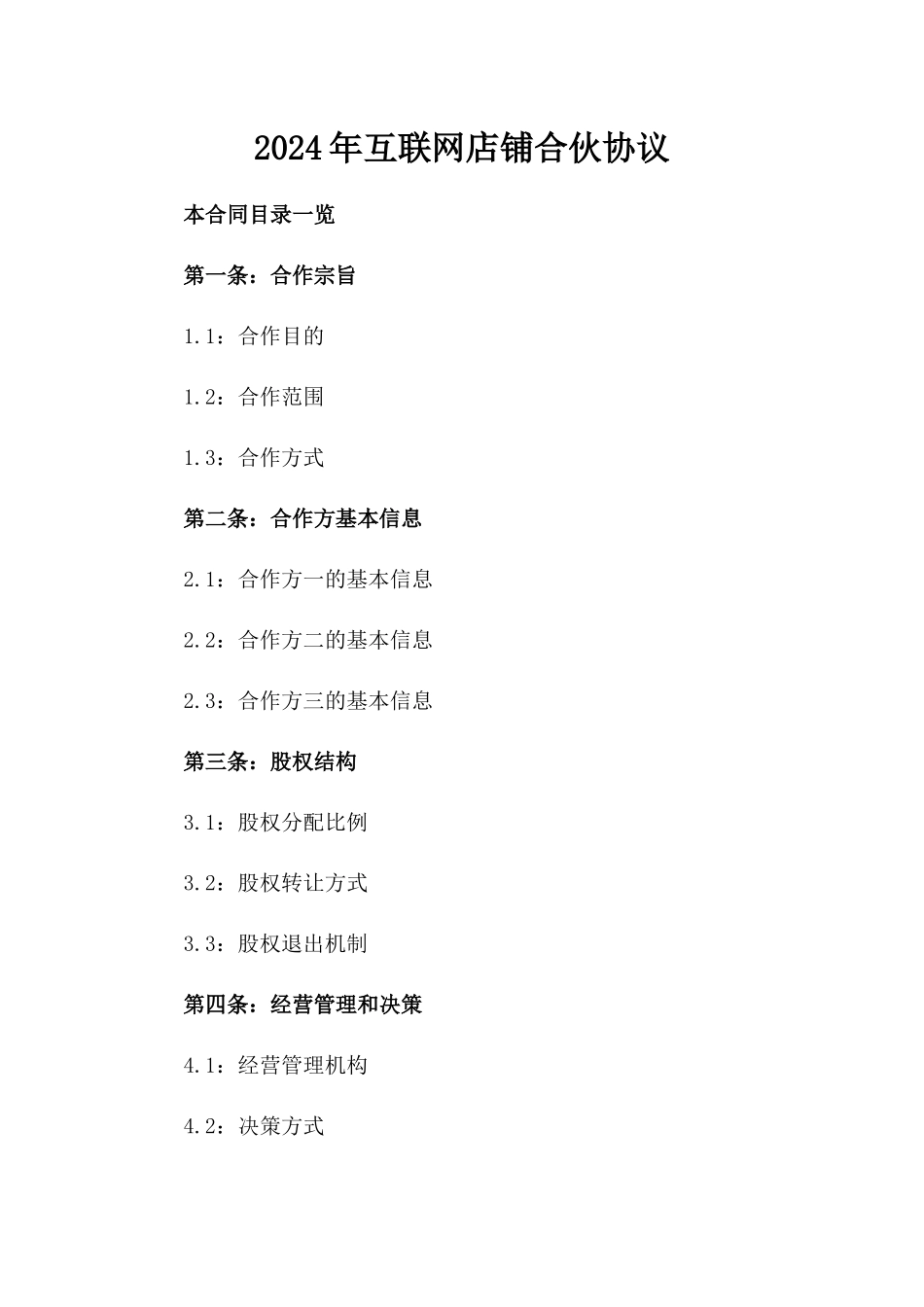 2024年互联网店铺合伙协议

本合同目录一览

第一条：合作宗旨

1.1：合作目的

1.2：合作范围

1.3：合作方式

第二条：合作方基本信息

2.1：合作方一的基本信息

2.2：合作方二的基本信息

2.3：合作方三的基本信息

第三条：股权结构

3.1：股权分配比例

3.2：股权转让方式

3.3：股权退出机制

第四条：经营管理和决策

4.1：经营管理机构

4.2：决策方式